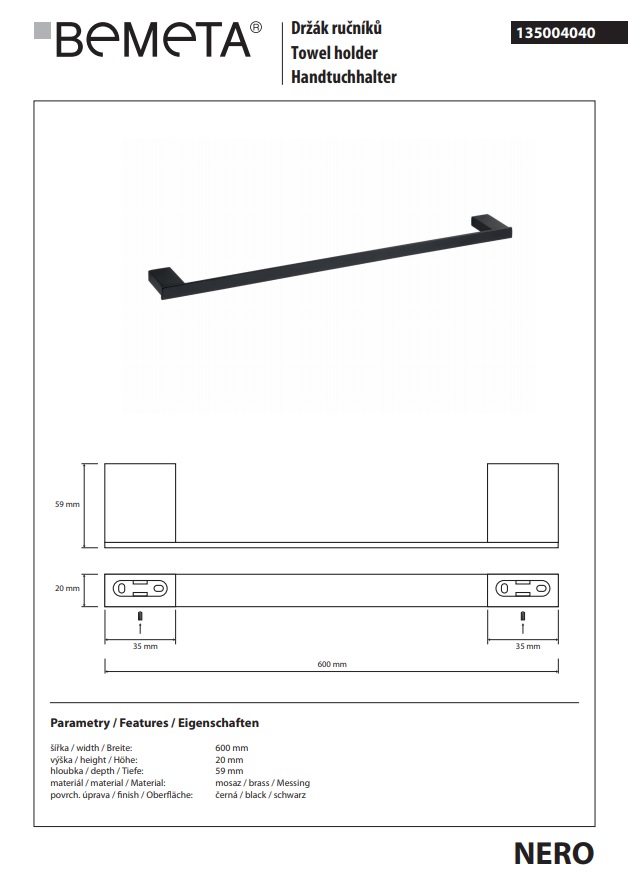 BEMETA®

Držák ručníků
Towel holder
Handtuchhalter

135004040

59 mm

20 mm

35 mm

35 mm

600 mm

Parametry / Features / Eigenschaften

| | |
|---|---|
| šířka / width / Breite: | 600 mm |
| výška / height / Höhe: | 20 mm |
| hloubka / depth / Tiefe: | 59 mm |
| materiál / material / Material: | mosaz / brass / Messing |
| povrch. úprava / finish / Oberfläche: | černá / black / schwarz |

NERO